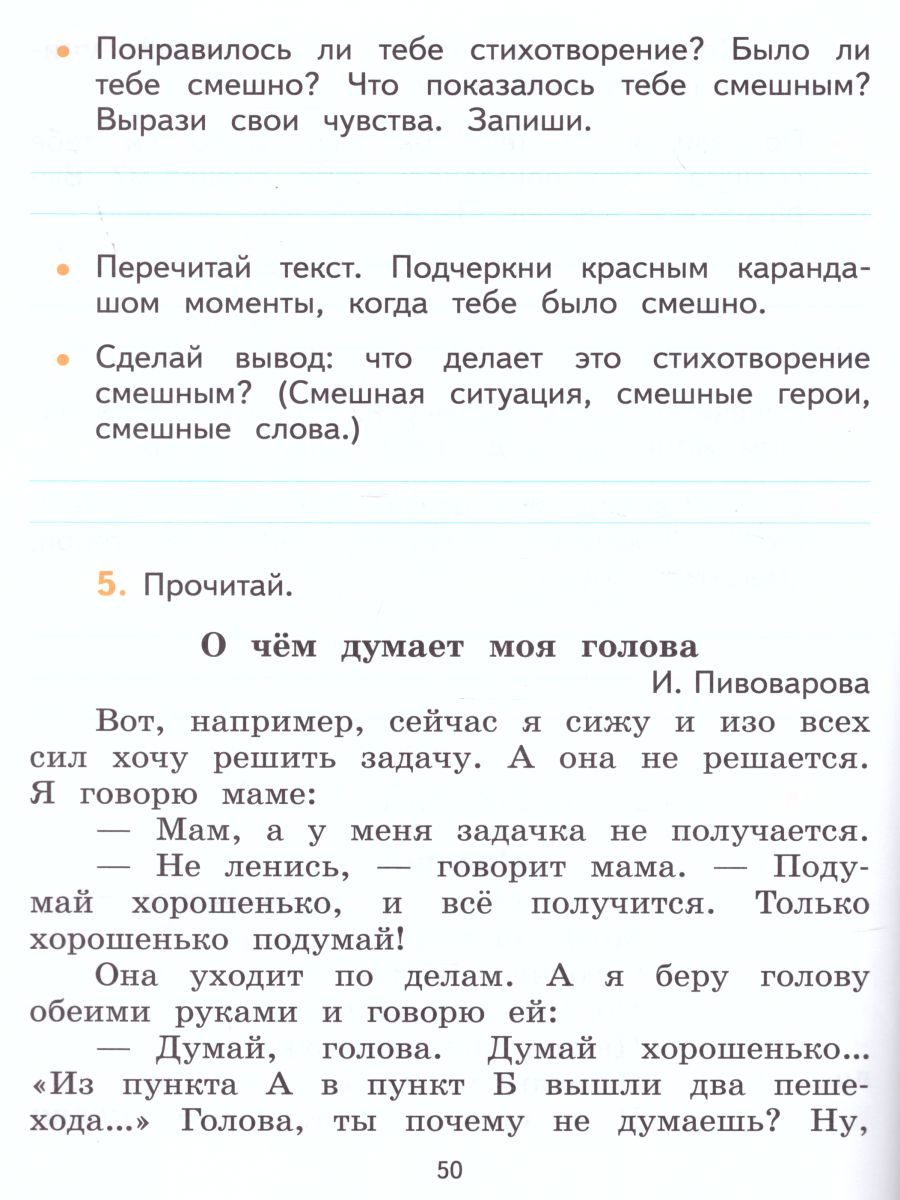 • Понравилось ли тебе стихотворение? Было ли тебе смешно? Что показалось тебе смешным? Вырази свои чувства. Запиши.

• Перечитай текст. Подчеркни красным карандашом моменты, когда тебе было смешно.

• Сделай вывод: что делает это стихотворение смешным? (Смешная ситуация, смешные герои, смешные слова.)

5. Прочитай.

О чём думает моя голова

И. Пивоварова

Вот, например, сейчас я сижу и изо всех сил хочу решить задачу. А она не решается. Я говорю маме:

— Мам, а у меня задачка не получается.

— Не ленись, — говорит мама. — Подумай хорошенько, и всё получится. Только хорошенько подумай!

Она уходит по делам. А я беру голову обеими руками и говорю ей:

— Думай, голова. Думай хорошенько... «Из пункта А в пункт Б вышли два пешехода...» Голова, ты почему не думаешь? Ну,

50